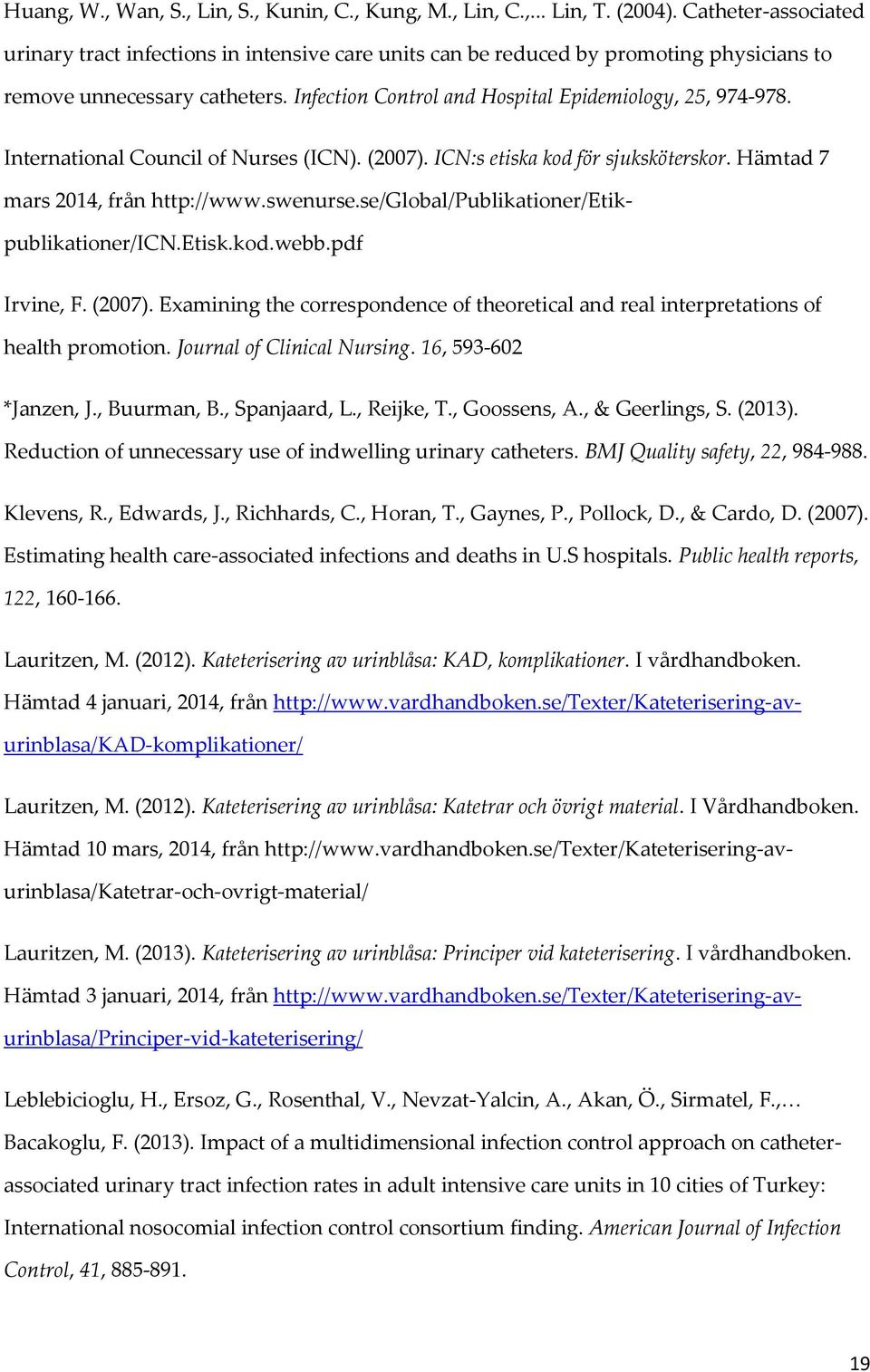 Huang, W., Wan, S., Lin, S., Kunin, C., Kung, M., Lin, C.,... Lin, T. (2004). Catheter-associated urinary tract infections in intensive care units can be reduced by promoting physicians to remove unnecessary catheters. Infection Control and Hospital Epidemiology, 25, 974-978.

International Council of Nurses (ICN). (2007). ICN:s etiska kod för sjuksköterskor. Hämtad 7 mars 2014, från http://www.swenurse.se/Global/Publikationer/Etik-publikationer/ICN.Etisk.kod.webb.pdf

Irvine, F. (2007). Examining the correspondence of theoretical and real interpretations of health promotion. Journal of Clinical Nursing. 16, 593-602

*Janzen, J., Buurman, B., Spanjaard, L., Reijke, T., Goossens, A., & Geerlings, S. (2013). Reduction of unnecessary use of indwelling urinary catheters. BMJ Quality safety, 22, 984-988.

Klevens, R., Edwards, J., Richhards, C., Horan, T., Gaynes, P., Pollock, D., & Cardo, D. (2007). Estimating health care-associated infections and deaths in U.S hospitals. Public health reports, 122, 160-166.

Lauritzen, M. (2012). Kateterisering av urinblåsa: KAD, komplikationer. I vårdhandboken. Hämtad 4 januari, 2014, från http://www.vardhandboken.se/Texter/Kateterisering-av-urinblasa/KAD-komplikationer/

Lauritzen, M. (2012). Kateterisering av urinblåsa: Katetrar och övrigt material. I Vårdhandboken. Hämtad 10 mars, 2014, från http://www.vardhandboken.se/Texter/Kateterisering-av-urinblasa/Katetrar-och-ovrigt-material/

Lauritzen, M. (2013). Kateterisering av urinblåsa: Principer vid kateterisering. I vårdhandboken. Hämtad 3 januari, 2014, från http://www.vardhandboken.se/Texter/Kateterisering-av-urinblasa/Principer-vid-kateterisering/

Leblebicioglu, H., Ersoz, G., Rosenthal, V., Nevzat-Yalcin, A., Akan, Ö., Sirmatel, F.,… Bacakoglu, F. (2013). Impact of a multidimensional infection control approach on catheter-associated urinary tract infection rates in adult intensive care units in 10 cities of Turkey: International nosocomial infection control consortium finding. American Journal of Infection Control, 41, 885-891.

19